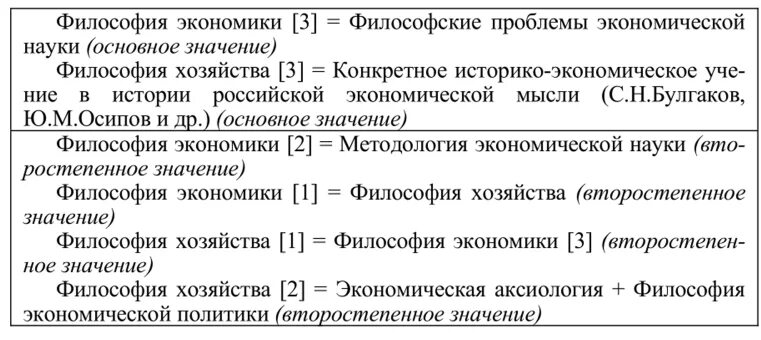 Философия экономики [3] = Философские проблемы экономической науки (основное значение)

Философия хозяйства [3] = Конкретное историко-экономическое учение в истории российской экономической мысли (С.Н.Булгаков, Ю.М.Осипов и др.) (основное значение)

Философия экономики [2] = Методология экономической науки (второстепенное значение)

Философия экономики [1] = Философия хозяйства (второстепенное значение)

Философия хозяйства [1] = Философия экономики [3] (второстепенное значение)

Философия хозяйства [2] = Экономическая аксиология + Философия экономической политики (второстепенное значение)